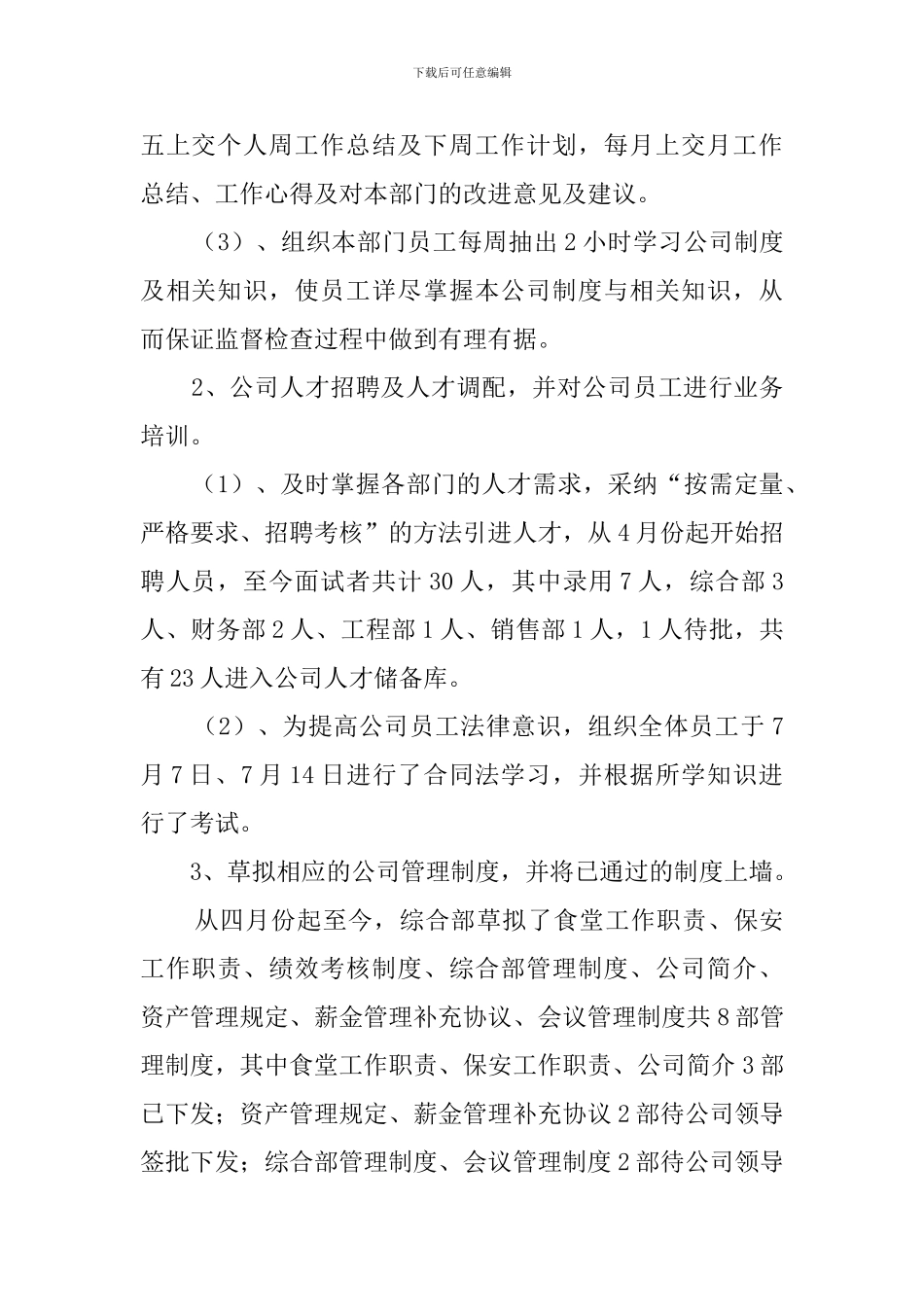 下载后可任意编辑

五上交个人周工作总结及下周工作计划，每月上交月工作总结、工作心得及对本部门的改进意见及建议。

（3）、组织本部门员工每周抽出2小时学习公司制度及相关知识，使员工详尽掌握本公司制度与相关知识，从而保证监督检查过程中做到有理有据。

2、公司人才招聘及人才调配，并对公司员工进行业务培训。

（1）、及时掌握各部门的人才需求，采纳“按需定量、严格要求、招聘考核”的方法引进人才，从4月份起开始招聘人员，至今面试者共计30人，其中录用7人，综合部3人、财务部2人、工程部1人、销售部1人，1人待批，共有23人进入公司人才储备库。

（2）、为提高公司员工法律意识，组织全体员工于7月7日、7月14日进行了合同法学习，并根据所学知识进行了考试。

3、草拟相应的公司管理制度，并将已通过的制度上墙。

从四月份起至今，综合部草拟了食堂工作职责、保安工作职责、绩效考核制度、综合部管理制度、公司简介、资产管理规定、薪金管理补充协议、会议管理制度共8部管理制度，其中食堂工作职责、保安工作职责、公司简介3部已下发；资产管理规定、薪金管理补充协议2部待公司领导签批下发；综合部管理制度、会议管理制度2部待公司领导